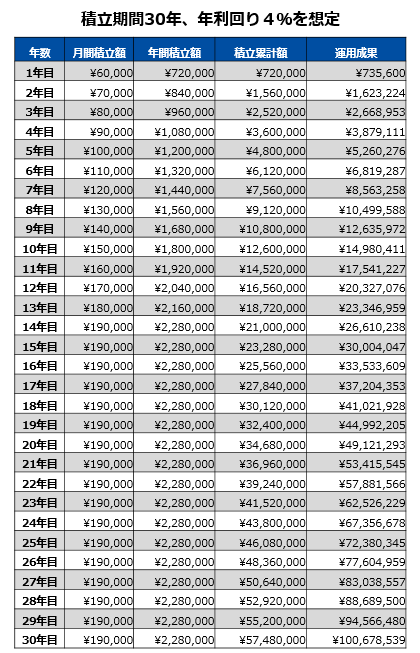 積立期間30年、年利回り４%を想定

| 年数 | 月間積立額 | 年間積立額 | 積立累計額 | 運用成果 |
|---|---|---|---|---|
| 1年目 | ¥60,000 | ¥720,000 | ¥720,000 | ¥735,600 |
| 2年目 | ¥70,000 | ¥840,000 | ¥1,560,000 | ¥1,623,224 |
| 3年目 | ¥80,000 | ¥960,000 | ¥2,520,000 | ¥2,668,953 |
| 4年目 | ¥90,000 | ¥1,080,000 | ¥3,600,000 | ¥3,879,111 |
| 5年目 | ¥100,000 | ¥1,200,000 | ¥4,800,000 | ¥5,260,276 |
| 6年目 | ¥110,000 | ¥1,320,000 | ¥6,120,000 | ¥6,819,287 |
| 7年目 | ¥120,000 | ¥1,440,000 | ¥7,560,000 | ¥8,563,258 |
| 8年目 | ¥130,000 | ¥1,560,000 | ¥9,120,000 | ¥10,499,588 |
| 9年目 | ¥140,000 | ¥1,680,000 | ¥10,800,000 | ¥12,635,972 |
| 10年目 | ¥150,000 | ¥1,800,000 | ¥12,600,000 | ¥14,980,411 |
| 11年目 | ¥160,000 | ¥1,920,000 | ¥14,520,000 | ¥17,541,227 |
| 12年目 | ¥170,000 | ¥2,040,000 | ¥16,560,000 | ¥20,327,076 |
| 13年目 | ¥180,000 | ¥2,160,000 | ¥18,720,000 | ¥23,346,959 |
| 14年目 | ¥190,000 | ¥2,280,000 | ¥21,000,000 | ¥26,610,238 |
| 15年目 | ¥190,000 | ¥2,280,000 | ¥23,280,000 | ¥30,004,047 |
| 16年目 | ¥190,000 | ¥2,280,000 | ¥25,560,000 | ¥33,533,609 |
| 17年目 | ¥190,000 | ¥2,280,000 | ¥27,840,000 | ¥37,204,353 |
| 18年目 | ¥190,000 | ¥2,280,000 | ¥30,120,000 | ¥41,021,928 |
| 19年目 | ¥190,000 | ¥2,280,000 | ¥32,400,000 | ¥44,992,205 |
| 20年目 | ¥190,000 | ¥2,280,000 | ¥34,680,000 | ¥49,121,293 |
| 21年目 | ¥190,000 | ¥2,280,000 | ¥36,960,000 | ¥53,415,545 |
| 22年目 | ¥190,000 | ¥2,280,000 | ¥39,240,000 | ¥57,881,566 |
| 23年目 | ¥190,000 | ¥2,280,000 | ¥41,520,000 | ¥62,526,229 |
| 24年目 | ¥190,000 | ¥2,280,000 | ¥43,800,000 | ¥67,356,678 |
| 25年目 | ¥190,000 | ¥2,280,000 | ¥46,080,000 | ¥72,380,345 |
| 26年目 | ¥190,000 | ¥2,280,000 | ¥48,360,000 | ¥77,604,959 |
| 27年目 | ¥190,000 | ¥2,280,000 | ¥50,640,000 | ¥83,038,557 |
| 28年目 | ¥190,000 | ¥2,280,000 | ¥52,920,000 | ¥88,689,500 |
| 29年目 | ¥190,000 | ¥2,280,000 | ¥55,200,000 | ¥94,566,480 |
| 30年目 | ¥190,000 | ¥2,280,000 | ¥57,480,000 | ¥100,678,539 |